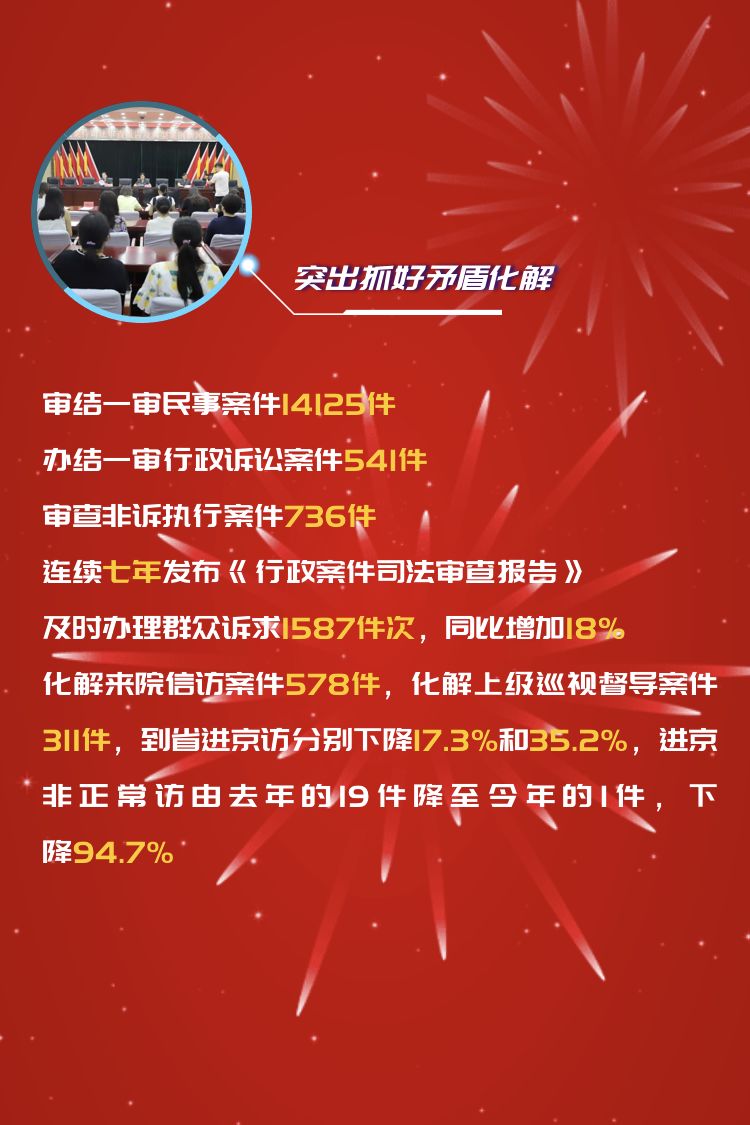 突出抓好矛盾化解

审结一审民事案件14125件

办结一审行政诉讼案件541件

审查非诉执行案件736件

连续七年发布《行政案件司法审查报告》

及时办理群众诉求1587件次，同比增加18%

化解来院信访案件578件，化解上级巡视督导案件311件，到省进京访分别下降17.3%和35.2%，进京非正常访由去年的19件降至今年的1件，下降94.7%